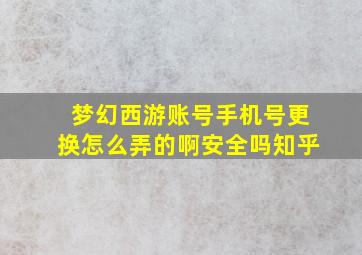 梦幻西游账号手机号更换怎么弄的啊安全吗知乎